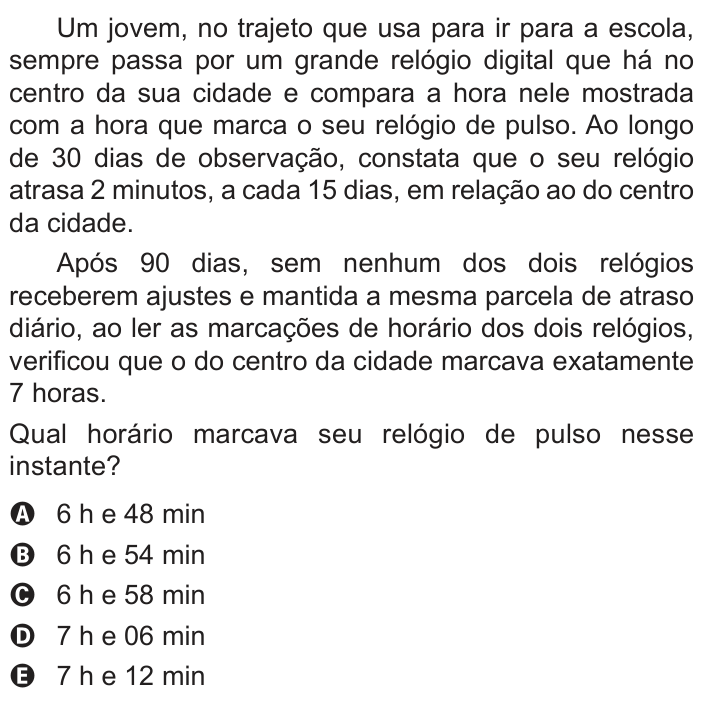 Um jovem, no trajeto que usa para ir para a escola, sempre passa por um grande relógio digital que há no centro da sua cidade e compara a hora nele mostrada com a hora que marca o seu relógio de pulso. Ao longo de 30 dias de observação, constata que o seu relógio atrasa 2 minutos, a cada 15 dias, em relação ao do centro da cidade.

Após 90 dias, sem nenhum dos dois relógios receberem ajustes e mantida a mesma parcela de atraso diário, ao ler as marcações de horário dos dois relógios, verificou que o do centro da cidade marcava exatamente 7 horas.

Qual horário marcava seu relógio de pulso nesse instante?

A 6 h e 48 min
B 6 h e 54 min
C 6 h e 58 min
D 7 h e 06 min
E 7 h e 12 min